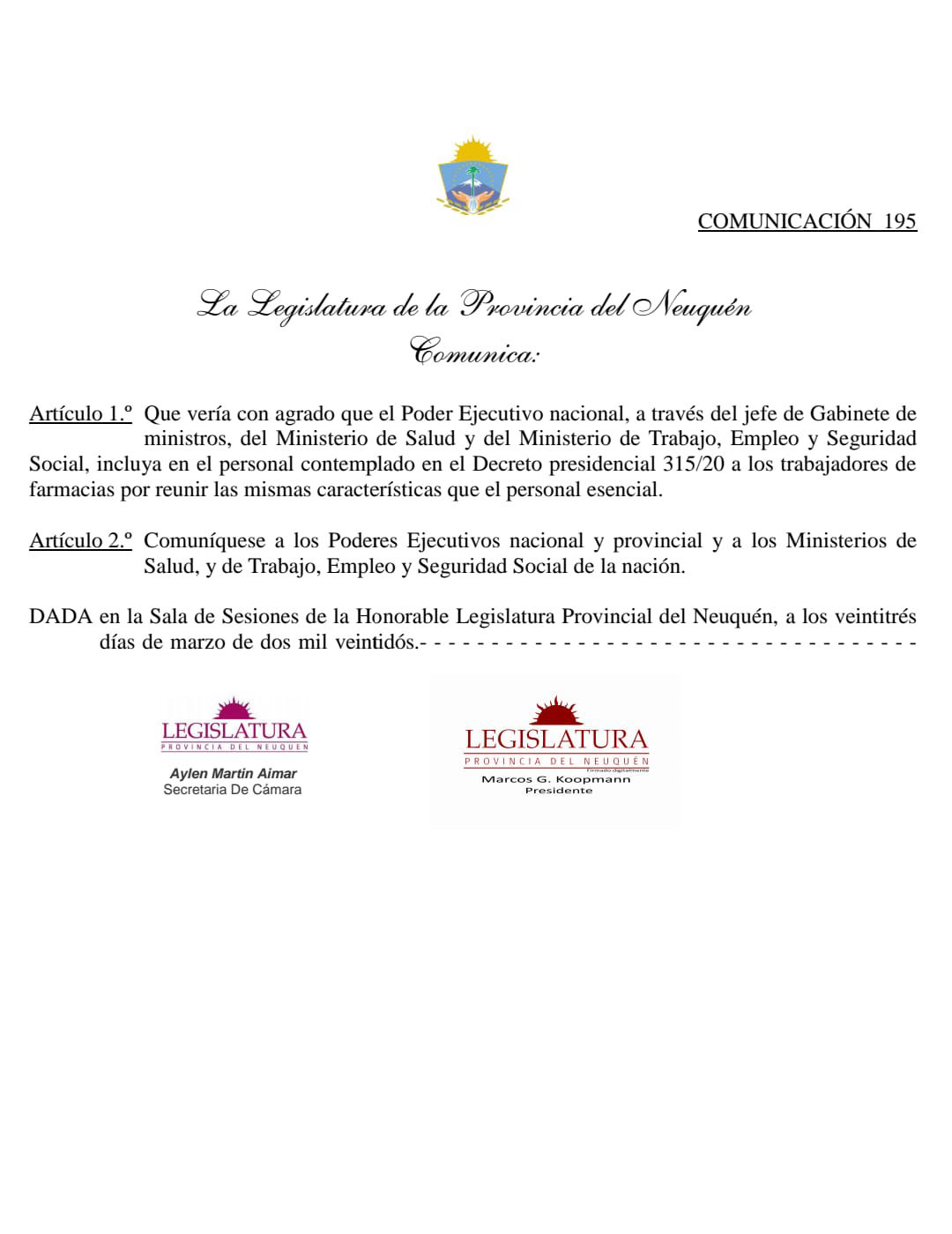 COMUNICACIÓN 195

La Legislatura de la Provincia del Neuquén
Comunica:

Artículo 1.º Que vería con agrado que el Poder Ejecutivo nacional, a través del jefe de Gabinete de ministros, del Ministerio de Salud y del Ministerio de Trabajo, Empleo y Seguridad Social, incluya en el personal contemplado en el Decreto presidencial 315/20 a los trabajadores de farmacias por reunir las mismas características que el personal esencial.

Artículo 2.º Comuníquese a los Poderes Ejecutivos nacional y provincial y a los Ministerios de Salud, y de Trabajo, Empleo y Seguridad Social de la nación.

DADA en la Sala de Sesiones de la Honorable Legislatura Provincial del Neuquén, a los veintitrés días de marzo de dos mil veintidós.- - - - - - - - - - - - - - - - - - - - - - - - - - - - - - - - - - - - - - -

LEGISLATURA
PROVINCIA DEL NEUQUEN
Aylen Martin Aimar
Secretaria De Cámara

LEGISLATURA
PROVINCIA DEL NEUQUÉN
Firmado digitalmente
Marcos G. Koopmann
Presidente